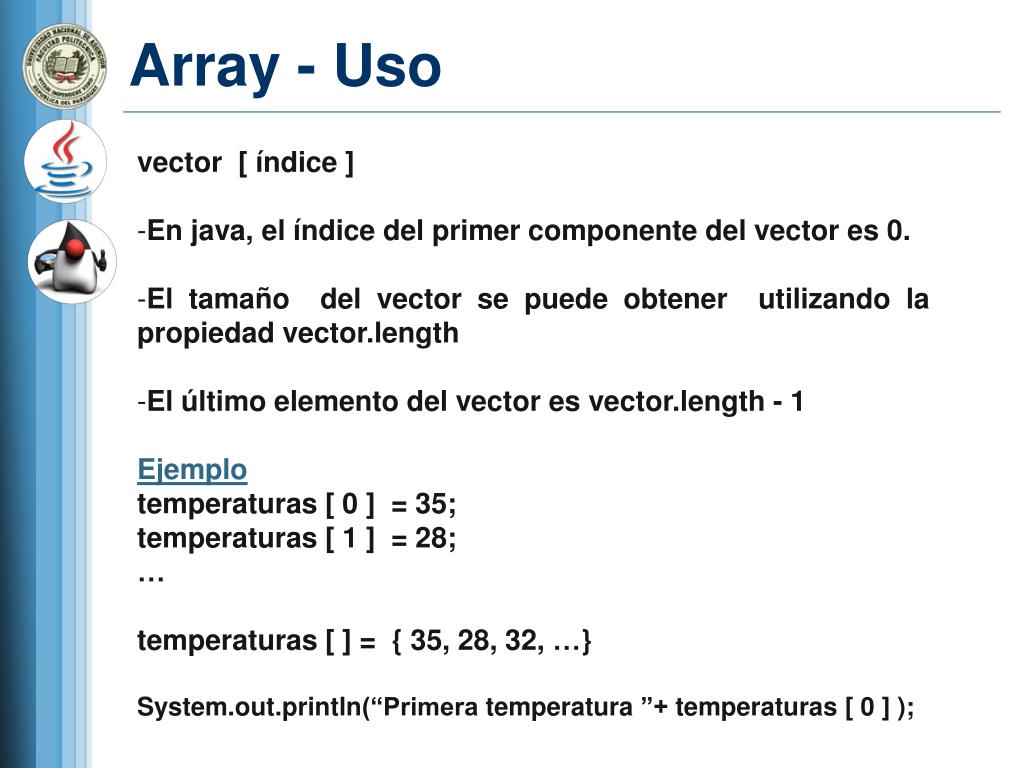 Array - Uso

vector [ índice ]

-En java, el índice del primer componente del vector es 0.

-El tamaño del vector se puede obtener utilizando la propiedad vector.length

-El último elemento del vector es vector.length - 1

Ejemplo
temperaturas [ 0 ] = 35;
temperaturas [ 1 ] = 28;
…

temperaturas [ ] = { 35, 28, 32, …}

System.out.println(“Primera temperatura ”+ temperaturas [ 0 ] );